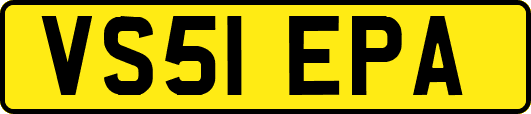 VS51 EPA